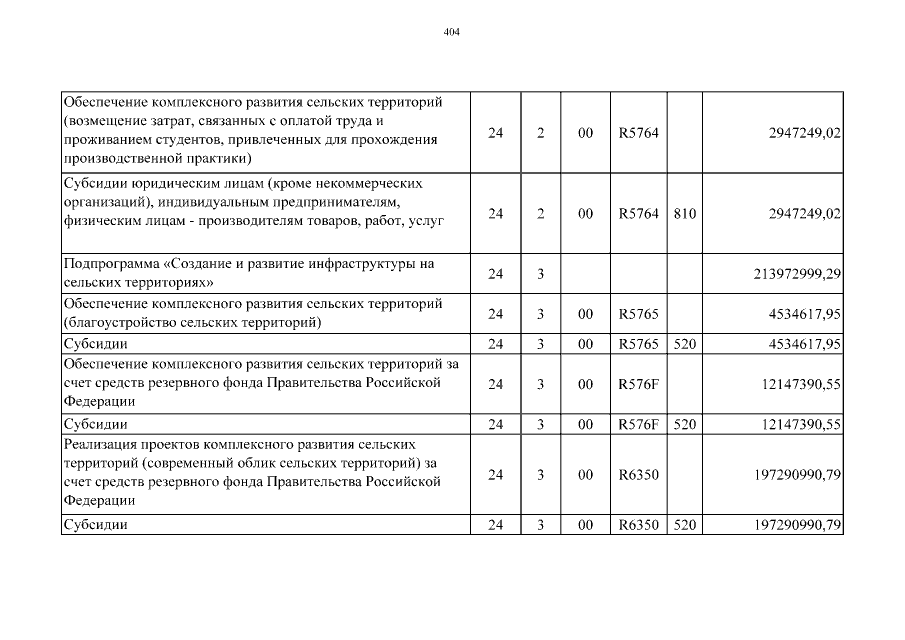 404

| | | | | | | |
|---|---|---|---|---|---|---|
| Обеспечение комплексного развития сельских территорий (возмещение затрат, связанных с оплатой труда и проживанием студентов, привлеченных для прохождения производственной практики) | 24 | 2 | 00 | R5764 | | 2947249,02 |
| Субсидии юридическим лицам (кроме некоммерческих организаций), индивидуальным предпринимателям, физическим лицам - производителям товаров, работ, услуг | 24 | 2 | 00 | R5764 | 810 | 2947249,02 |
| Подпрограмма «Создание и развитие инфраструктуры на сельских территориях» | 24 | 3 | | | | 213972999,29 |
| Обеспечение комплексного развития сельских территорий (благоустройство сельских территорий) | 24 | 3 | 00 | R5765 | | 4534617,95 |
| Субсидии | 24 | 3 | 00 | R5765 | 520 | 4534617,95 |
| Обеспечение комплексного развития сельских территорий за счет средств резервного фонда Правительства Российской Федерации | 24 | 3 | 00 | R576F | | 12147390,55 |
| Субсидии | 24 | 3 | 00 | R576F | 520 | 12147390,55 |
| Реализация проектов комплексного развития сельских территорий (современный облик сельских территорий) за счет средств резервного фонда Правительства Российской Федерации | 24 | 3 | 00 | R6350 | | 197290990,79 |
| Субсидии | 24 | 3 | 00 | R6350 | 520 | 197290990,79 |